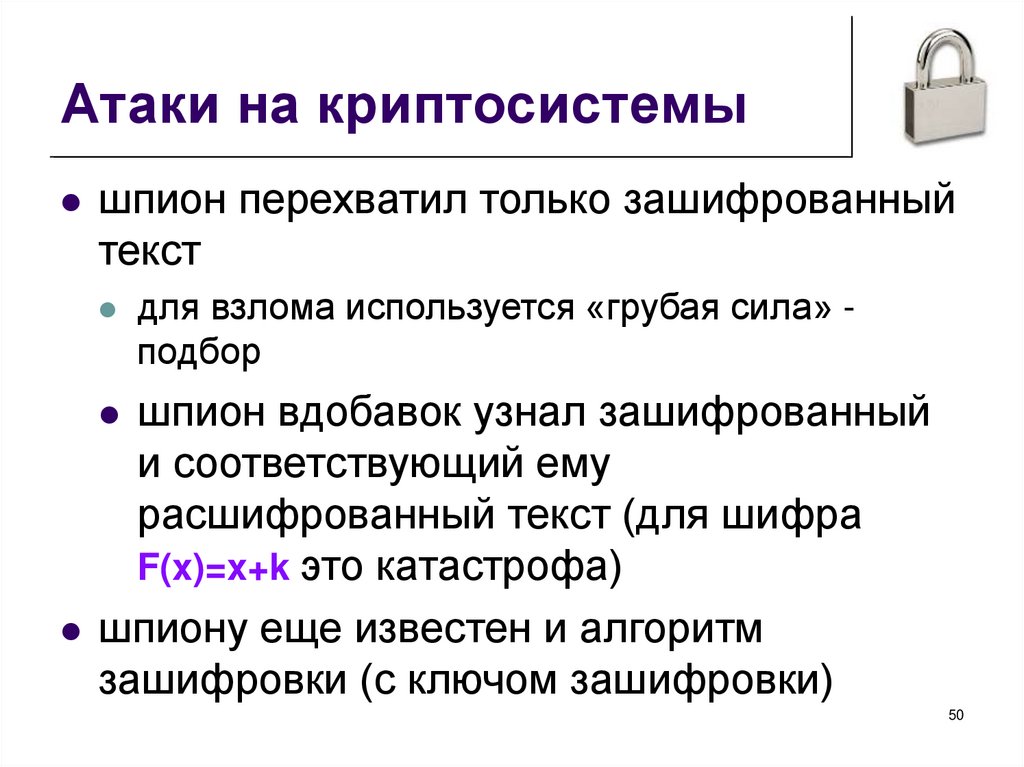 Атаки на криптосистемы

- шпион перехватил только зашифрованный текст
  - для взлома используется «грубая сила» - подбор
  - шпион вдобавок узнал зашифрованный и соответствующий ему расшифрованный текст (для шифра $F(x)=x+k$ это катастрофа)
- шпиону еще известен и алгоритм зашифровки (с ключом зашифровки)

50